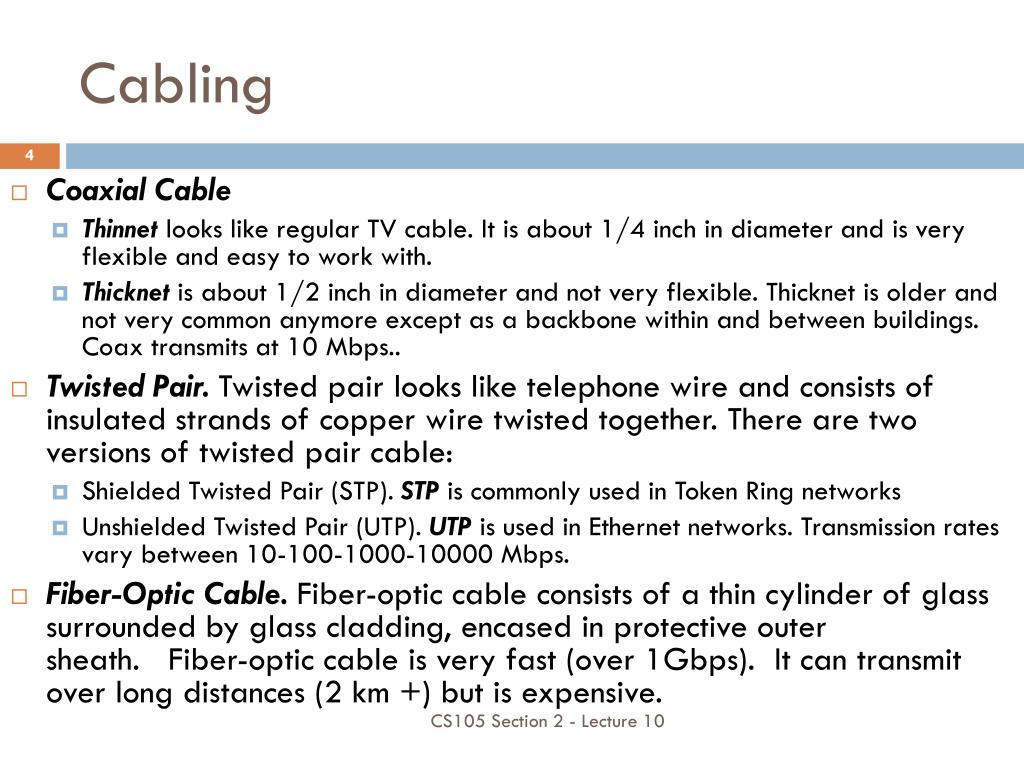 Cabling

4

Coaxial Cable

Thinnet looks like regular TV cable. It is about 1/4 inch in diameter and is very flexible and easy to work with.

Thicknet is about 1/2 inch in diameter and not very flexible. Thicknet is older and not very common anymore except as a backbone within and between buildings. Coax transmits at 10 Mbps..

Twisted Pair. Twisted pair looks like telephone wire and consists of insulated strands of copper wire twisted together. There are two versions of twisted pair cable:

Shielded Twisted Pair (STP). STP is commonly used in Token Ring networks

Unshielded Twisted Pair (UTP). UTP is used in Ethernet networks. Transmission rates vary between 10-100-1000-10000 Mbps.

Fiber-Optic Cable. Fiber-optic cable consists of a thin cylinder of glass surrounded by glass cladding, encased in protective outer sheath. Fiber-optic cable is very fast (over 1Gbps). It can transmit over long distances (2 km +) but is expensive.

CS105 Section 2 - Lecture 10